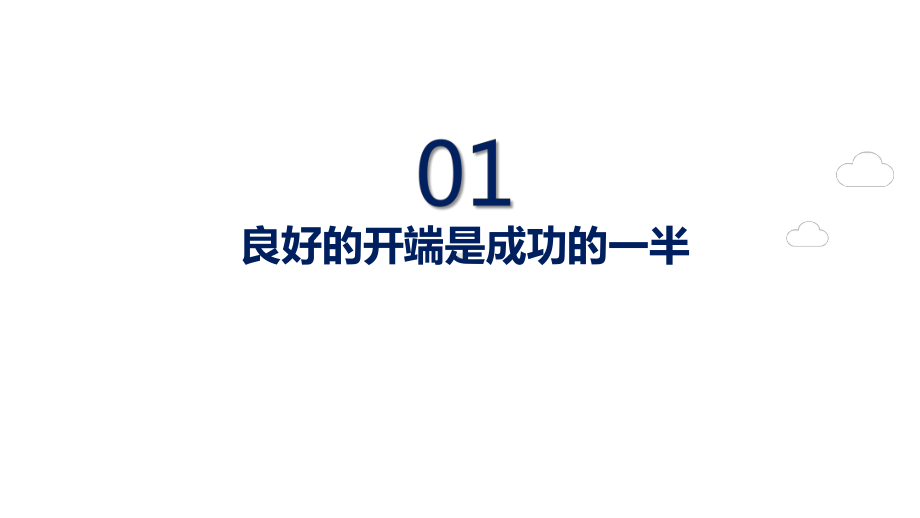 01
良好的开端是成功的一半